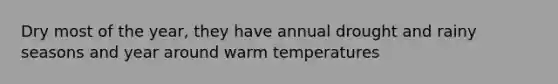 Dry most of the year, they have annual drought and rainy seasons and year around warm temperatures